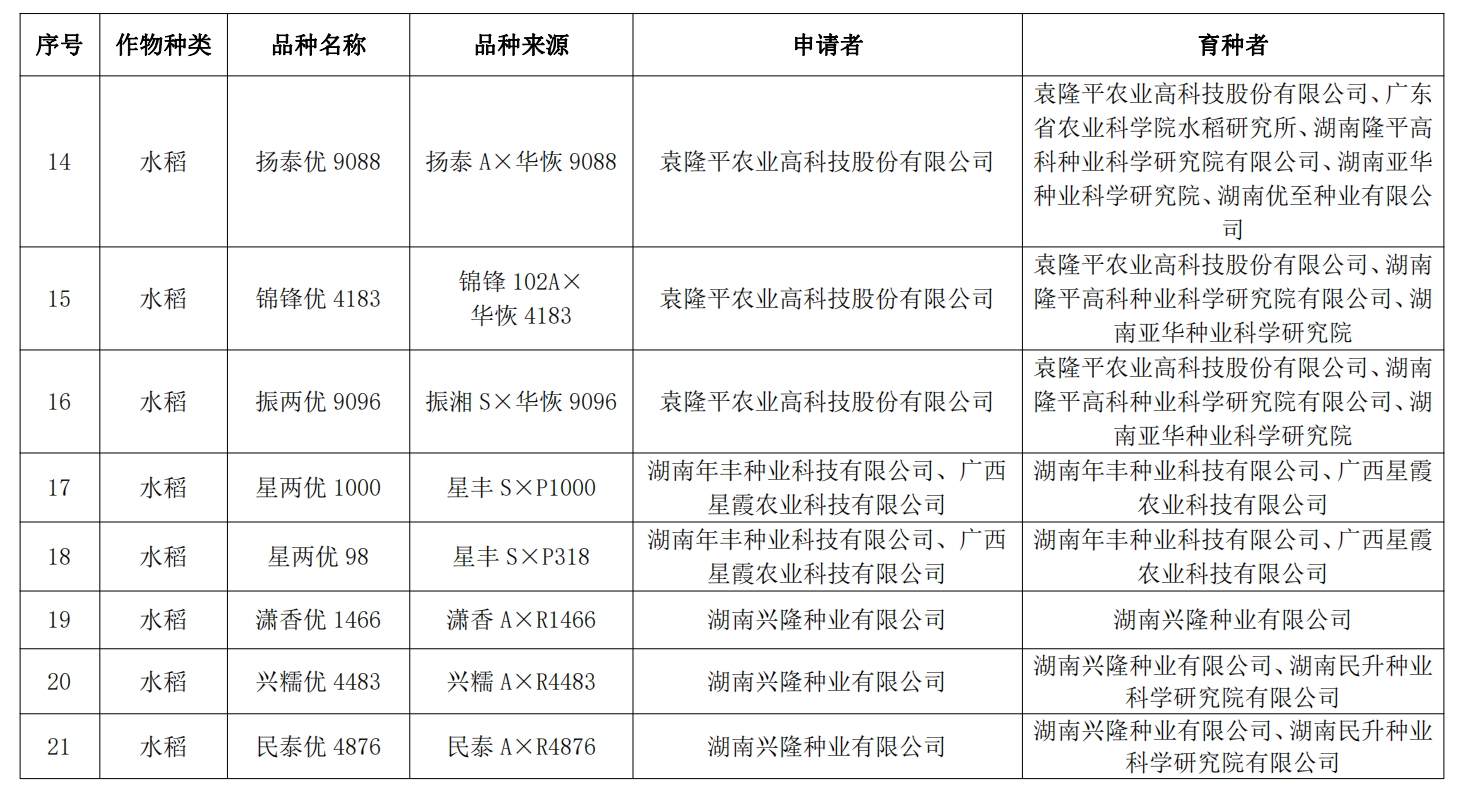 | 序号 | 作物种类 | 品种名称 | 品种来源 | 申请者 | 育种者 |
|---|---|---|---|---|---|
| 14 | 水稻 | 扬泰优 9088 | 扬泰 A×华恢 9088 | 袁隆平农业高科技股份有限公司 | 袁隆平农业高科技股份有限公司、广东省农业科学院水稻研究所、湖南隆平高科种业科学研究院有限公司、湖南亚华种业科学研究院、湖南优至种业有限公司 |
| 15 | 水稻 | 锦锋优 4183 | 锦锋 102A×华恢 4183 | 袁隆平农业高科技股份有限公司 | 袁隆平农业高科技股份有限公司、湖南隆平高科种业科学研究院有限公司、湖南亚华种业科学研究院 |
| 16 | 水稻 | 振两优 9096 | 振湘 S×华恢 9096 | 袁隆平农业高科技股份有限公司 | 袁隆平农业高科技股份有限公司、湖南隆平高科种业科学研究院有限公司、湖南亚华种业科学研究院 |
| 17 | 水稻 | 星两优 1000 | 星丰 S×P1000 | 湖南年丰种业科技有限公司、广西星霞农业科技有限公司 | 湖南年丰种业科技有限公司、广西星霞农业科技有限公司 |
| 18 | 水稻 | 星两优 98 | 星丰 S×P318 | 湖南年丰种业科技有限公司、广西星霞农业科技有限公司 | 湖南年丰种业科技有限公司、广西星霞农业科技有限公司 |
| 19 | 水稻 | 潇香优 1466 | 潇香 A×R1466 | 湖南兴隆种业有限公司 | 湖南兴隆种业有限公司 |
| 20 | 水稻 | 兴糯优 4483 | 兴糯 A×R4483 | 湖南兴隆种业有限公司 | 湖南兴隆种业有限公司、湖南民升种业科学研究院有限公司 |
| 21 | 水稻 | 民泰优 4876 | 民泰 A×R4876 | 湖南兴隆种业有限公司 | 湖南兴隆种业有限公司、湖南民升种业科学研究院有限公司 |